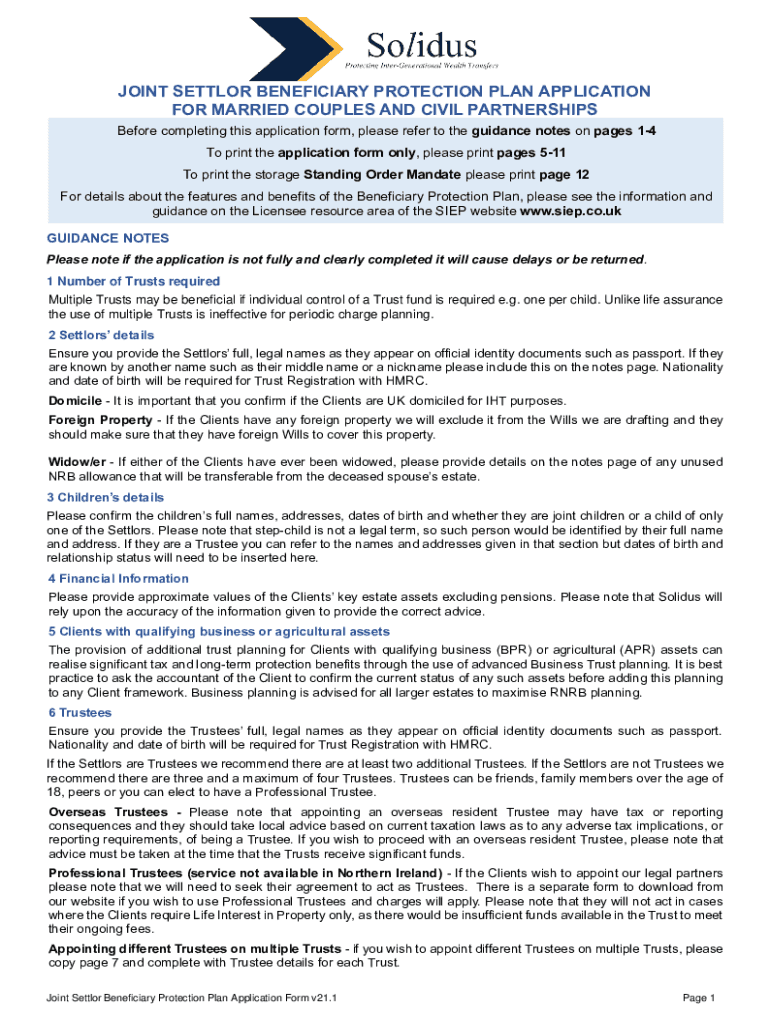 Solidus
Protecting Inter-Generational Wealth Transfers

JOINT SETTLOR BENEFICIARY PROTECTION PLAN APPLICATION FOR MARRIED COUPLES AND CIVIL PARTNERSHIPS

Before completing this application form, please refer to the guidance notes on pages 1-4

To print the application form only, please print pages 5-11

To print the storage Standing Order Mandate please print page 12

For details about the features and benefits of the Beneficiary Protection Plan, please see the information and guidance on the Licensee resource area of the SIEP website www.siep.co.uk

GUIDANCE NOTES

Please note if the application is not fully and clearly completed it will cause delays or be returned.

1 Number of Trusts required

Multiple Trusts may be beneficial if individual control of a Trust fund is required e.g. one per child. Unlike life assurance the use of multiple Trusts is ineffective for periodic charge planning.

2 Settlors' details

Ensure you provide the Settlors' full, legal names as they appear on official identity documents such as passport. If they are known by another name such as their middle name or a nickname please include this on the notes page. Nationality and date of birth will be required for Trust Registration with HMRC.

Domicile - It is important that you confirm if the Clients are UK domiciled for IHT purposes.

Foreign Property - If the Clients have any foreign property we will exclude it from the Wills we are drafting and they should make sure that they have foreign Wills to cover this property.

Widow/er - If either of the Clients have ever been widowed, please provide details on the notes page of any unused NRB allowance that will be transferable from the deceased spouse's estate.

3 Children's details

Please confirm the children's full names, addresses, dates of birth and whether they are joint children or a child of only one of the Settlors. Please note that step-child is not a legal term, so such person would be identified by their full name and address. If they are a Trustee you can refer to the names and addresses given in that section but dates of birth and relationship status will need to be inserted here.

4 Financial Information

Please provide approximate values of the Clients' key estate assets excluding pensions. Please note that Solidus will rely upon the accuracy of the information given to provide the correct advice.

5 Clients with qualifying business or agricultural assets

The provision of additional trust planning for Clients with qualifying business (BPR) or agricultural (APR) assets can realise significant tax and long-term protection benefits through the use of advanced Business Trust planning. It is best practice to ask the accountant of the Client to confirm the current status of any such assets before adding this planning to any Client framework. Business planning is advised for all larger estates to maximise RNRB planning.

6 Trustees

Ensure you provide the Trustees' full, legal names as they appear on official identity documents such as passport. Nationality and date of birth will be required for Trust Registration with HMRC.

If the Settlors are Trustees we recommend there are at least two additional Trustees. If the Settlors are not Trustees we recommend there are three and a maximum of four Trustees. Trustees can be friends, family members over the age of 18, peers or you can elect to have a Professional Trustee.

Overseas Trustees - Please note that appointing an overseas resident Trustee may have tax or reporting consequences and they should take local advice based on current taxation laws as to any adverse tax implications, or reporting requirements, of being a Trustee. If you wish to proceed with an overseas resident Trustee, please note that advice must be taken at the time that the Trusts receive significant funds.

Professional Trustees (service not available in Northern Ireland) - If the Clients wish to appoint our legal partners please note that we will need to seek their agreement to act as Trustees. There is a separate form to download from our website if you wish to use Professional Trustees and charges will apply. Please note that they will not act in cases where the Clients require Life Interest in Property only, as there would be insufficient funds available in the Trust to meet their ongoing fees.

Appointing different Trustees on multiple Trusts - if you wish to appoint different Trustees on multiple Trusts, please copy page 7 and complete with Trustee details for each Trust.

Joint Settlor Beneficiary Protection Plan Application Form v21.1

Page 1